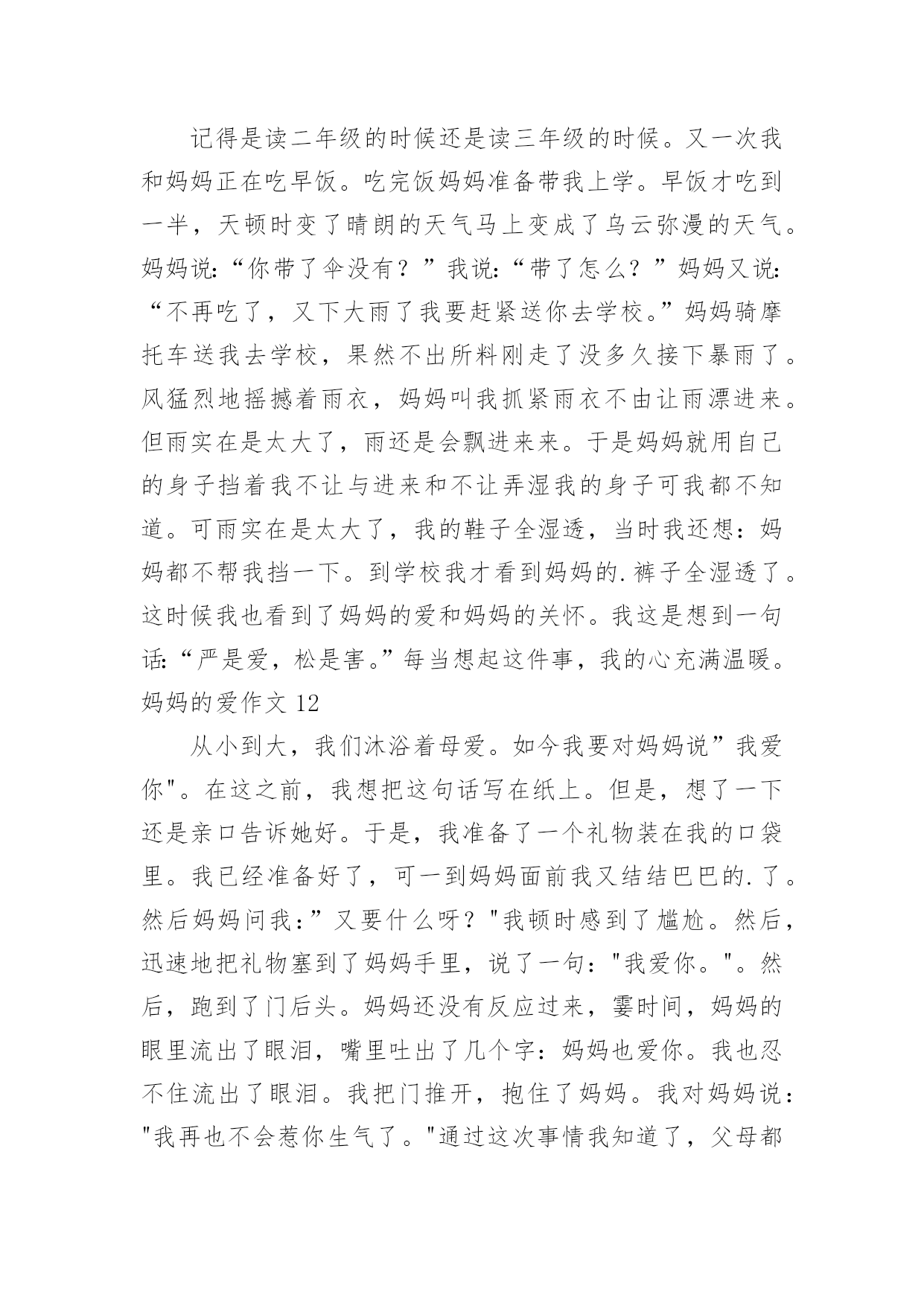 记得是读二年级的时候还是读三年级的时候。又一次我和妈妈正在吃早饭。吃完饭妈妈准备带我上学。早饭才吃到一半，天顿时变了晴朗的天气马上变成了乌云弥漫的天气。妈妈说:“你带了伞没有？”我说:“带了怎么？”妈妈又说:“不再吃了，又下大雨了我要赶紧送你去学校。”妈妈骑摩托车送我去学校，果然不出所料刚走了没多久接下暴雨了。风猛烈地摇撼着雨衣，妈妈叫我抓紧雨衣不由让雨漂进来。但雨实在是太大了，雨还是会飘进来来。于是妈妈就用自己的身子挡着我不让与进来和不让弄湿我的身子可我都不知道。可雨实在是太大了，我的鞋子全湿透，当时我还想：妈妈都不帮我挡一下。到学校我才看到妈妈的.裤子全湿透了。这时候我也看到了妈妈的爱和妈妈的关怀。我这是想到一句话:“严是爱，松是害。”每当想起这件事，我的心充满温暖。

妈妈的爱作文 12

从小到大，我们沐浴着母爱。如今我要对妈妈说”我爱你"。在这之前，我想把这句话写在纸上。但是，想了一下还是亲口告诉她好。于是，我准备了一个礼物装在我的口袋里。我已经准备好了，可一到妈妈面前我又结结巴巴的.了。然后妈妈问我：”又要什么呀？"我顿时感到了尴尬。然后，迅速地把礼物塞到了妈妈手里，说了一句："我爱你。"。然后，跑到了门后头。妈妈还没有反应过来，霎时间，妈妈的眼里流出了眼泪，嘴里吐出了几个字：妈妈也爱你。我也忍不住流出了眼泪。我把门推开，抱住了妈妈。我对妈妈说："我再也不会惹你生气了。"通过这次事情我知道了，父母都